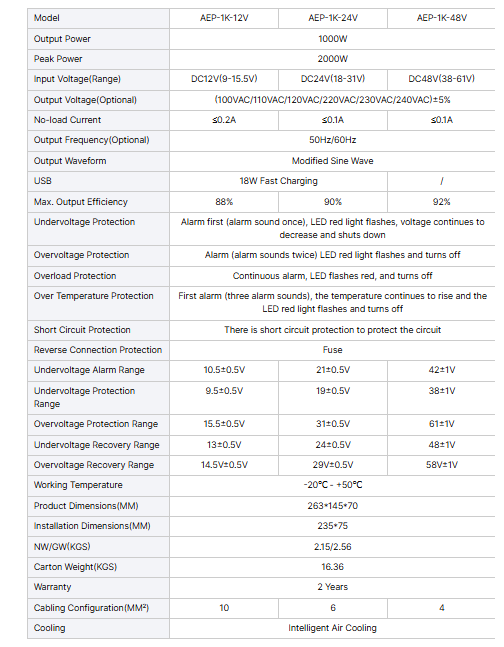 | Model | AEP-1K-12V | AEP-1K-24V | AEP-1K-48V |
|---|---|---|---|
| Output Power | 1000W | | |
| Peak Power | 2000W | | |
| Input Voltage(Range) | DC12V(9-15.5V) | DC24V(18-31V) | DC48V(38-61V) |
| Output Voltage(Optional) | (100VAC/110VAC/120VAC/220VAC/230VAC/240VAC)±5% | | |
| No-load Current | ≤0.2A | ≤0.1A | ≤0.1A |
| Output Frequency(Optional) | 50Hz/60Hz | | |
| Output Waveform | Modified Sine Wave | | |
| USB | 18W Fast Charging | | / |
| Max. Output Efficiency | 88% | 90% | 92% |
| Undervoltage Protection | Alarm first (alarm sound once), LED red light flashes, voltage continues to decrease and shuts down | | |
| Overvoltage Protection | Alarm (alarm sounds twice) LED red light flashes and turns off | | |
| Overload Protection | Continuous alarm, LED flashes red, and turns off | | |
| Over Temperature Protection | First alarm (three alarm sounds), the temperature continues to rise and the LED red light flashes and turns off | | |
| Short Circuit Protection | There is short circuit protection to protect the circuit | | |
| Reverse Connection Protection | Fuse | | |
| Undervoltage Alarm Range | 10.5±0.5V | 21±0.5V | 42±1V |
| Undervoltage Protection Range | 9.5±0.5V | 19±0.5V | 38±1V |
| Overvoltage Protection Range | 15.5±0.5V | 31±0.5V | 61±1V |
| Undervoltage Recovery Range | 13±0.5V | 24±0.5V | 48±1V |
| Overvoltage Recovery Range | 14.5V±0.5V | 29V±0.5V | 58V±1V |
| Working Temperature | -20℃ - +50℃ | | |
| Product Dimensions(MM) | 263*145*70 | | |
| Installation Dimensions(MM) | 235*75 | | |
| NW/GW(KGS) | 2.15/2.56 | | |
| Carton Weight(KGS) | 16.36 | | |
| Warranty | 2 Years | | |
| Cabling Configuration(MM²) | 10 | 6 | 4 |
| Cooling | Intelligent Air Cooling | | |